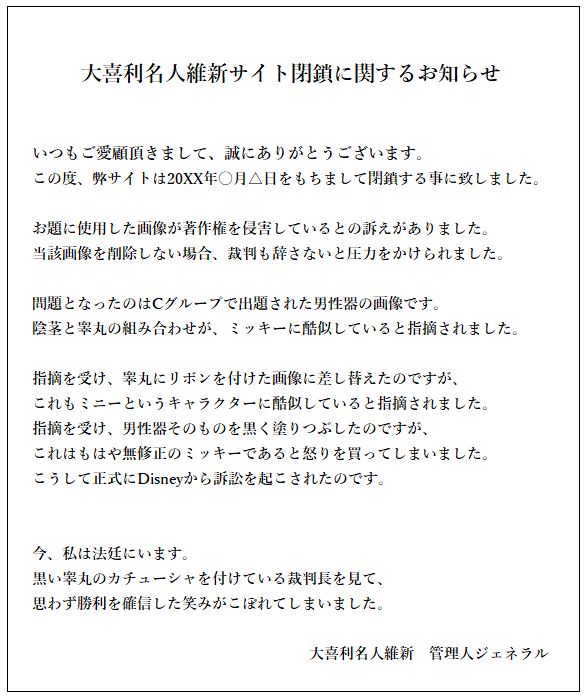 大喜利名人維新サイト閉鎖に関するお知らせ

いつもご愛顧頂きまして、誠にありがとうございます。
この度、弊サイトは20XX年○月△日をもちまして閉鎖する事に致しました。

お題に使用した画像が著作権を侵害しているとの訴えがありました。
当該画像を削除しない場合、裁判も辞さないと圧力をかけられました。

問題となったのはCグループで出題された男性器の画像です。
陰茎と睾丸の組み合わせが、ミッキーに酷似していると指摘されました。

指摘を受け、睾丸にリボンを付けた画像に差し替えたのですが、
これもミニーというキャラクターに酷似していると指摘されました。
指摘を受け、男性器そのものを黒く塗りつぶしたのですが、
これはもはや無修正のミッキーであると怒りを買ってしまいました。
こうして正式にDisneyから訴訟を起こされたのです。

今、私は法廷にいます。
黒い睾丸のカチューシャを付けている裁判長を見て、
思わず勝利を確信した笑みがこぼれてしまいました。

大喜利名人維新　管理人ジェネラル